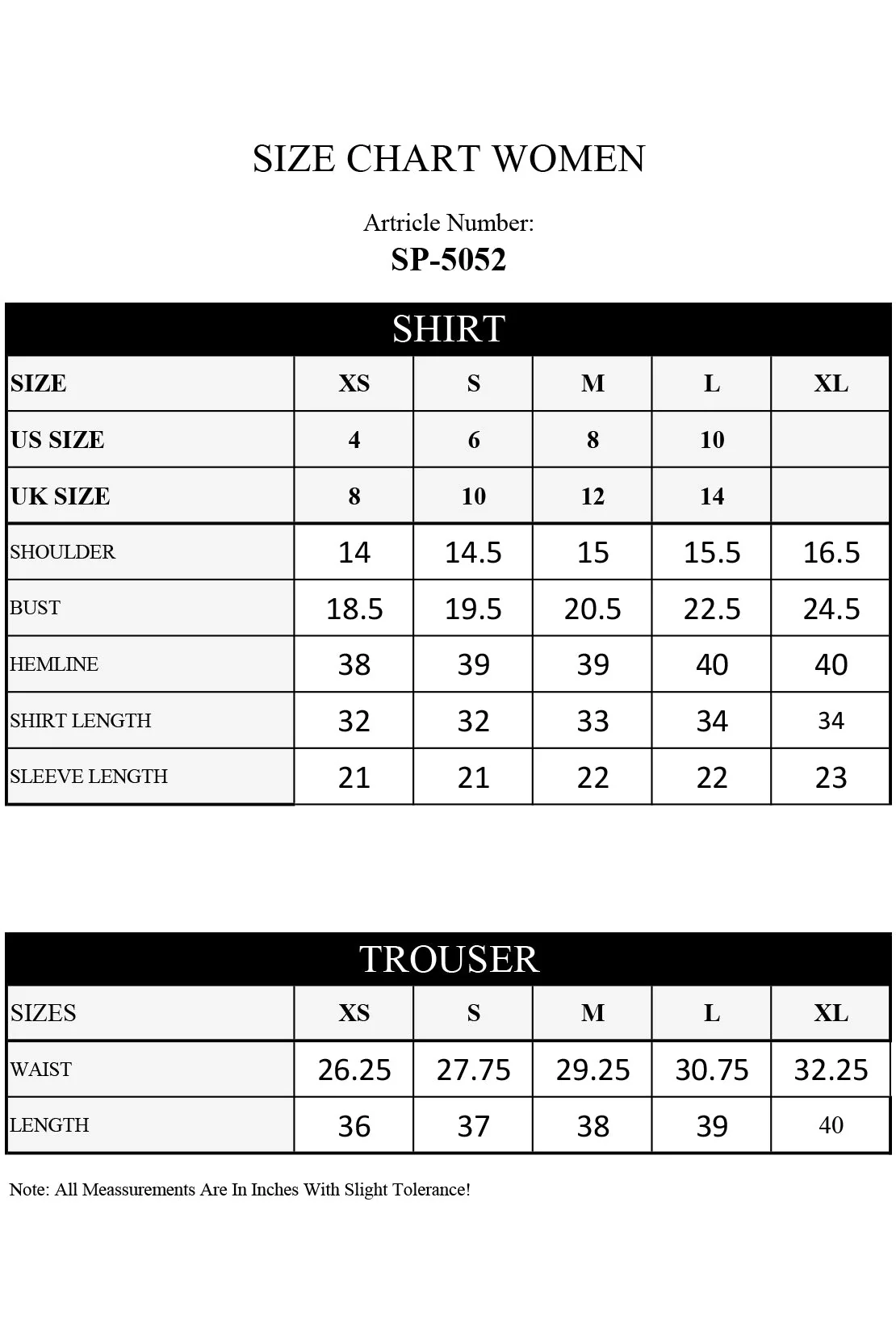 SIZE CHART WOMEN

Artricle Number:
SP-5052

SHIRT

| SIZE | XS | S | M | L | XL |
|---|---|---|---|---|---|
| US SIZE | 4 | 6 | 8 | 10 | |
| UK SIZE | 8 | 10 | 12 | 14 | |
| SHOULDER | 14 | 14.5 | 15 | 15.5 | 16.5 |
| BUST | 18.5 | 19.5 | 20.5 | 22.5 | 24.5 |
| HEMLINE | 38 | 39 | 39 | 40 | 40 |
| SHIRT LENGTH | 32 | 32 | 33 | 34 | 34 |
| SLEEVE LENGTH | 21 | 21 | 22 | 22 | 23 |

TROUSER

| SIZES | XS | S | M | L | XL |
|---|---|---|---|---|---|
| WAIST | 26.25 | 27.75 | 29.25 | 30.75 | 32.25 |
| LENGTH | 36 | 37 | 38 | 39 | 40 |

Note: All Meassurements Are In Inches With Slight Tolerance!